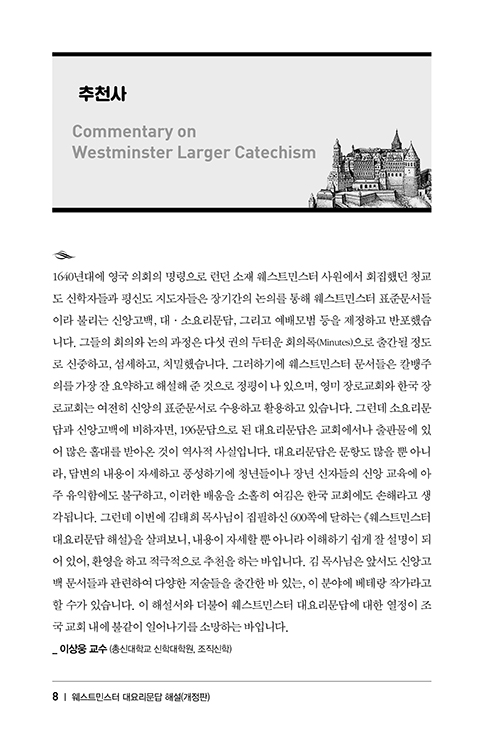 추천사

Commentary on Westminster Larger Catechism

1640년대에 영국 의회의 명령으로 런던 소재 웨스트민스터 사원에서 회집했던 청교도 신학자들과 평신도 지도자들은 장기간의 논의를 통해 웨스트민스터 표준문서들이라 불리는 신앙고백, 대·소요리문답, 그리고 예배모범 등을 제정하고 반포했습니다. 그들의 회의와 논의 과정은 다섯 권의 두터운 회의록(Minutes)으로 출간될 정도로 신중하고, 섬세하고, 치밀했습니다. 그러하기에 웨스트민스터 문서들은 칼뱅주의를 가장 잘 요약하고 해설해 준 것으로 정평이 나 있으며, 영미 장로교회와 한국 장로교회는 여전히 신앙의 표준문서로 수용하고 활용하고 있습니다. 그런데 소요리문답과 신앙고백에 비하자면, 196문답으로 된 대요리문답은 교회에서나 출판물에 있어 많은 홀대를 받아온 것이 역사적 사실입니다. 대요리문답은 문항도 많을 뿐 아니라, 답변의 내용이 자세하고 풍성하기에 청년들이나 장년 신자들의 신앙 교육에 아주 유익함에도 불구하고, 이러한 배움을 소홀히 여김은 한국 교회에도 손해라고 생각됩니다. 그런데 이번에 김태희 목사님이 집필하신 600쪽에 달하는 《웨스트민스터 대요리문답 해설》을 살펴보니, 내용이 자세할 뿐 아니라 이해하기 쉽게 잘 설명이 되어 있어, 환영을 하고 적극적으로 추천을 하는 바입니다. 김 목사님은 앞서도 신앙고백 문서들과 관련하여 다양한 저술들을 출간한 바 있는, 이 분야에 베테랑 작가라고 할 수가 있습니다. 이 해설서와 더불어 웨스트민스터 대요리문답에 대한 열정이 조국 교회 내에 불같이 일어나기를 소망하는 바입니다.

_ 이상웅 교수 (총신대학교 신학대학원, 조직신학)

8 | 웨스트민스터 대요리문답 해설(개정판)